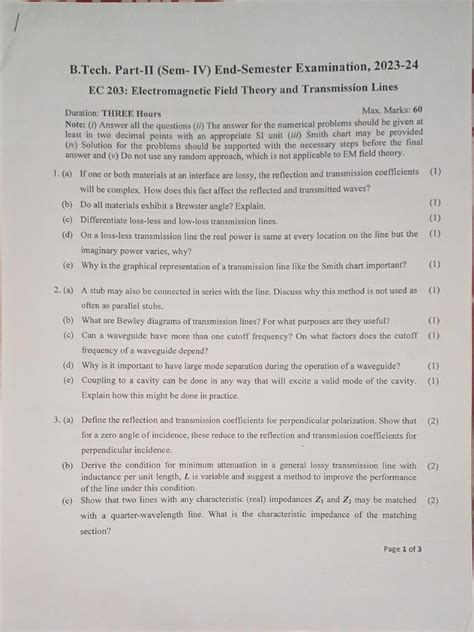 B.Tech. Part-II (Sem- IV) End-Semester Examination, 2023-24

EC 203: Electromagnetic Field Theory and Transmission Lines

Duration: THREE Hours

Max. Marks: 60

Note: (i) Answer all the questions (ii) The answer for the numerical problems should be given at least in two decimal points with an appropriate SI unit (iii) Smith chart may be provided (iv) Solution for the problems should be supported with the necessary steps before the final answer and (v) Do not use any random approach, which is not applicable to EM field theory.

1. (a) If one or both materials at an interface are lossy, the reflection and transmission coefficients will be complex. How does this fact affect the reflected and transmitted waves? (1)

(b) Do all materials exhibit a Brewster angle? Explain. (1)

(c) Differentiate loss-less and low-loss transmission lines. (1)

(d) On a loss-less transmission line the real power is same at every location on the line but the imaginary power varies, why? (1)

(e) Why is the graphical representation of a transmission line like the Smith chart important? (1)

2. (a) A stub may also be connected in series with the line. Discuss why this method is not used as often as parallel stubs. (1)

(b) What are Bewley diagrams of transmission lines? For what purposes are they useful? (1)

(c) Can a waveguide have more than one cutoff frequency? On what factors does the cutoff frequency of a waveguide depend? (1)

(d) Why is it important to have large mode separation during the operation of a waveguide? (1)

(e) Coupling to a cavity can be done in any way that will excite a valid mode of the cavity. Explain how this might be done in practice. (1)

3. (a) Define the reflection and transmission coefficients for perpendicular polarization. Show that for a zero angle of incidence, these reduce to the reflection and transmission coefficients for perpendicular incidence. (2)

(b) Derive the condition for minimum attenuation in a general lossy transmission line with inductance per unit length, $L$ is variable and suggest a method to improve the performance of the line under this condition. (2)

(c) Show that two lines with any characteristic (real) impedances $Z_1$ and $Z_2$ may be matched with a quarter-wavelength line. What is the characteristic impedance of the matching section? (2)

Page 1 of 3